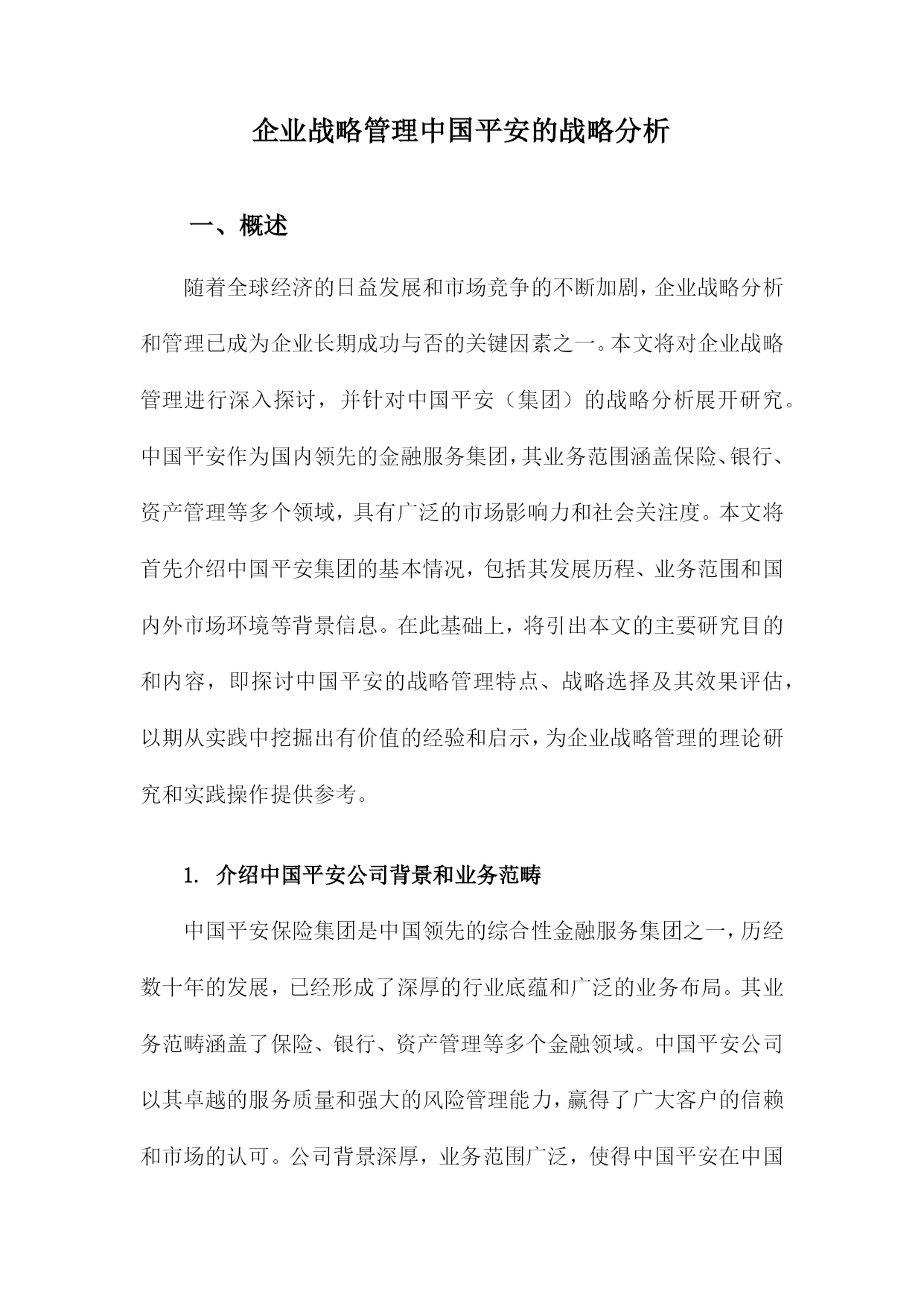 企业战略管理中国平安的战略分析

一、概述

随着全球经济的日益发展和市场竞争的不断加剧，企业战略分析和管理已成为企业长期成功与否的关键因素之一。本文将对企业战略管理进行深入探讨，并针对中国平安（集团）的战略分析展开研究。中国平安作为国内领先的金融服务集团，其业务范围涵盖保险、银行、资产管理等多个领域，具有广泛的市场影响力和社会关注度。本文将首先介绍中国平安集团的基本情况，包括其发展历程、业务范围和国内外市场环境等背景信息。在此基础上，将引出本文的主要研究目的和内容，即探讨中国平安的战略管理特点、战略选择及其效果评估，以期从实践中挖掘出有价值的经验和启示，为企业战略管理的理论研究和实践操作提供参考。

1. 介绍中国平安公司背景和业务范畴

中国平安保险集团是中国领先的综合性金融服务集团之一，历经数十年的发展，已经形成了深厚的行业底蕴和广泛的业务布局。其业务范畴涵盖了保险、银行、资产管理等多个金融领域。中国平安公司以其卓越的服务质量和强大的风险管理能力，赢得了广大客户的信赖和市场的认可。公司背景深厚，业务范围广泛，使得中国平安在中国